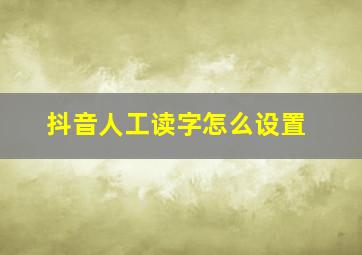 抖音人工读字怎么设置